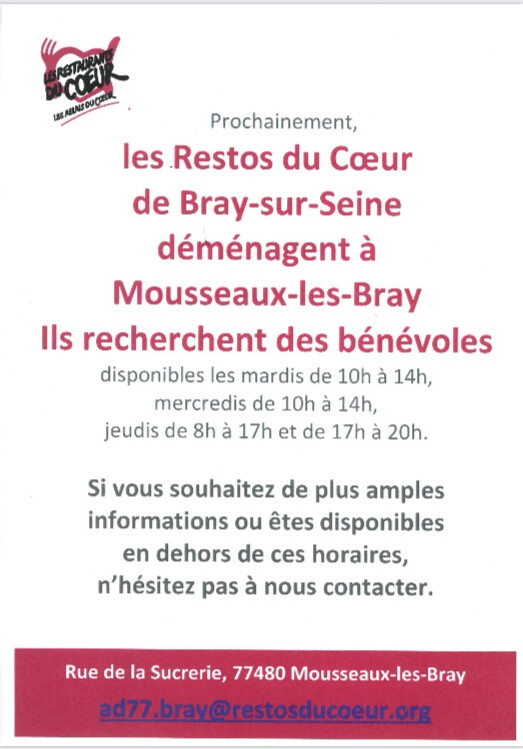 LES RESTAURANTS DU CŒUR
LES RELAIS DU CŒUR

Prochainement,

les Restos du Cœur de Bray-sur-Seine déménagent à Mousseaux-les-Bray Ils recherchent des bénévoles

disponibles les mardis de 10h à 14h, mercredis de 10h à 14h, jeudis de 8h à 17h et de 17h à 20h.

Si vous souhaitez de plus amples informations ou êtes disponibles en dehors de ces horaires, n'hésitez pas à nous contacter.

Rue de la Sucrerie, 77480 Mousseaux-les-Bray

ad77.bray@restosducoeur.org